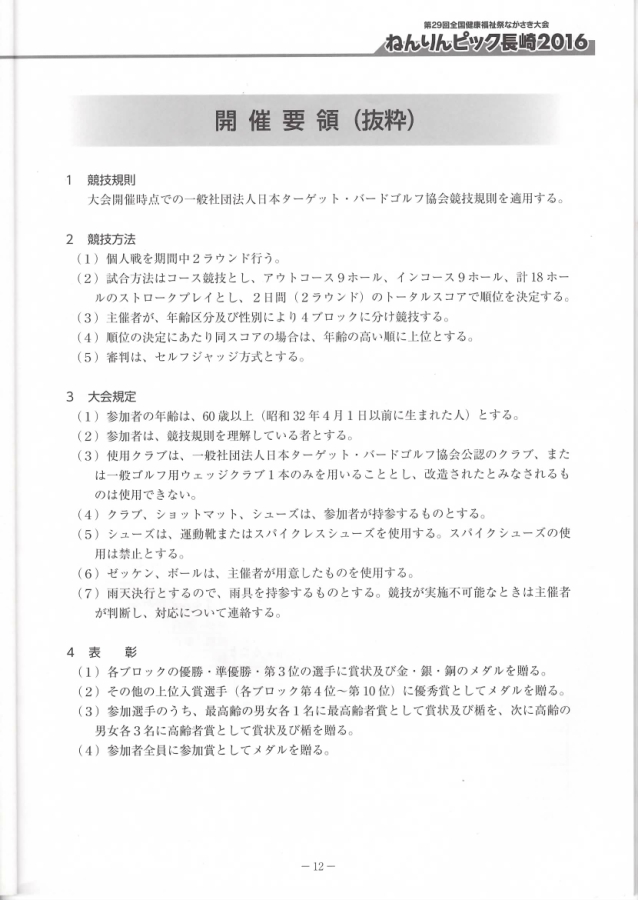 第29回全国健康福祉祭ながさき大会
ねんりんピック長崎2016

開催要領（抜粋）

1　競技規則
大会開催時点での一般社団法人日本ターゲット・バードゴルフ協会競技規則を適用する。

2　競技方法
（1）個人戦を期間中2ラウンド行う。
（2）試合方法はコース競技とし、アウトコース9ホール、インコース9ホール、計18ホールのストロークプレイとし、2日間（2ラウンド）のトータルスコアで順位を決定する。
（3）主催者が、年齢区分及び性別により4ブロックに分け競技する。
（4）順位の決定にあたり同スコアの場合は、年齢の高い順に上位とする。
（5）審判は、セルフジャッジ方式とする。

3　大会規定
（1）参加者の年齢は、60歳以上（昭和32年4月1日以前に生まれた人）とする。
（2）参加者は、競技規則を理解している者とする。
（3）使用クラブは、一般社団法人日本ターゲット・バードゴルフ協会公認のクラブ、または一般ゴルフ用ウェッジクラブ1本のみを用いることとし、改造されたとみなされるものは使用できない。
（4）クラブ、ショットマット、シューズは、参加者が持参するものとする。
（5）シューズは、運動靴またはスパイクレスシューズを使用する。スパイクシューズの使用は禁止とする。
（6）ゼッケン、ボールは、主催者が用意したものを使用する。
（7）雨天決行とするので、雨具を持参するものとする。競技が実施不可能なときは主催者が判断し、対応について連絡する。

4　表　彰
（1）各ブロックの優勝・準優勝・第3位の選手に賞状及び金・銀・銅のメダルを贈る。
（2）その他の上位入賞選手（各ブロック第4位～第10位）に優秀賞としてメダルを贈る。
（3）参加選手のうち、最高齢の男女各1名に最高齢者賞として賞状及び楯を、次に高齢の男女各3名に高齢者賞として賞状及び楯を贈る。
（4）参加者全員に参加賞としてメダルを贈る。

－12－